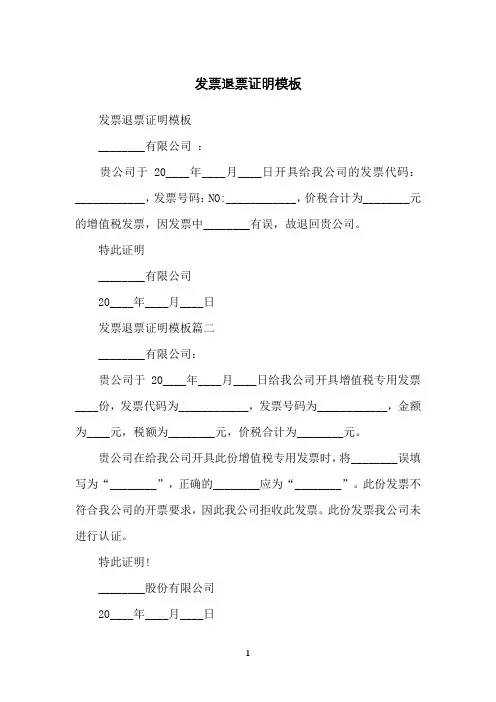 发票退票证明模板

发票退票证明模板

________有限公司 ：

贵公司于 20____年____月____日开具给我公司的发票代码：____________，发票号码：NO:____________，价税合计为________元的增值税发票，因发票中________有误，故退回贵公司。

特此证明

________有限公司

20____年____月____日

发票退票证明模板篇二

________有限公司：

贵公司于 20____年____月____日给我公司开具增值税专用发票____份，发票代码为____________，发票号码为____________，金额为____元，税额为________元，价税合计为________元。

贵公司在给我公司开具此份增值税专用发票时，将________误填写为“________”，正确的________应为“________”。此份发票不符合我公司的开票要求，因此我公司拒收此发票。此份发票我公司未进行认证。

特此证明！

________股份有限公司

20____年____月____日

1